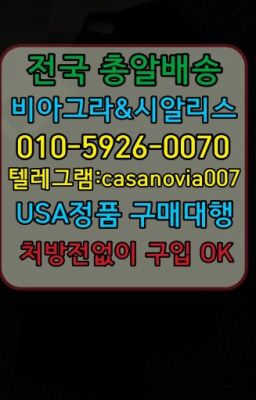 전국 총알배송
비아그라&시알리스
010-5926-0070
텔레그램:casanovia007
USA정품 구매대행
처방전없이 구입 OK